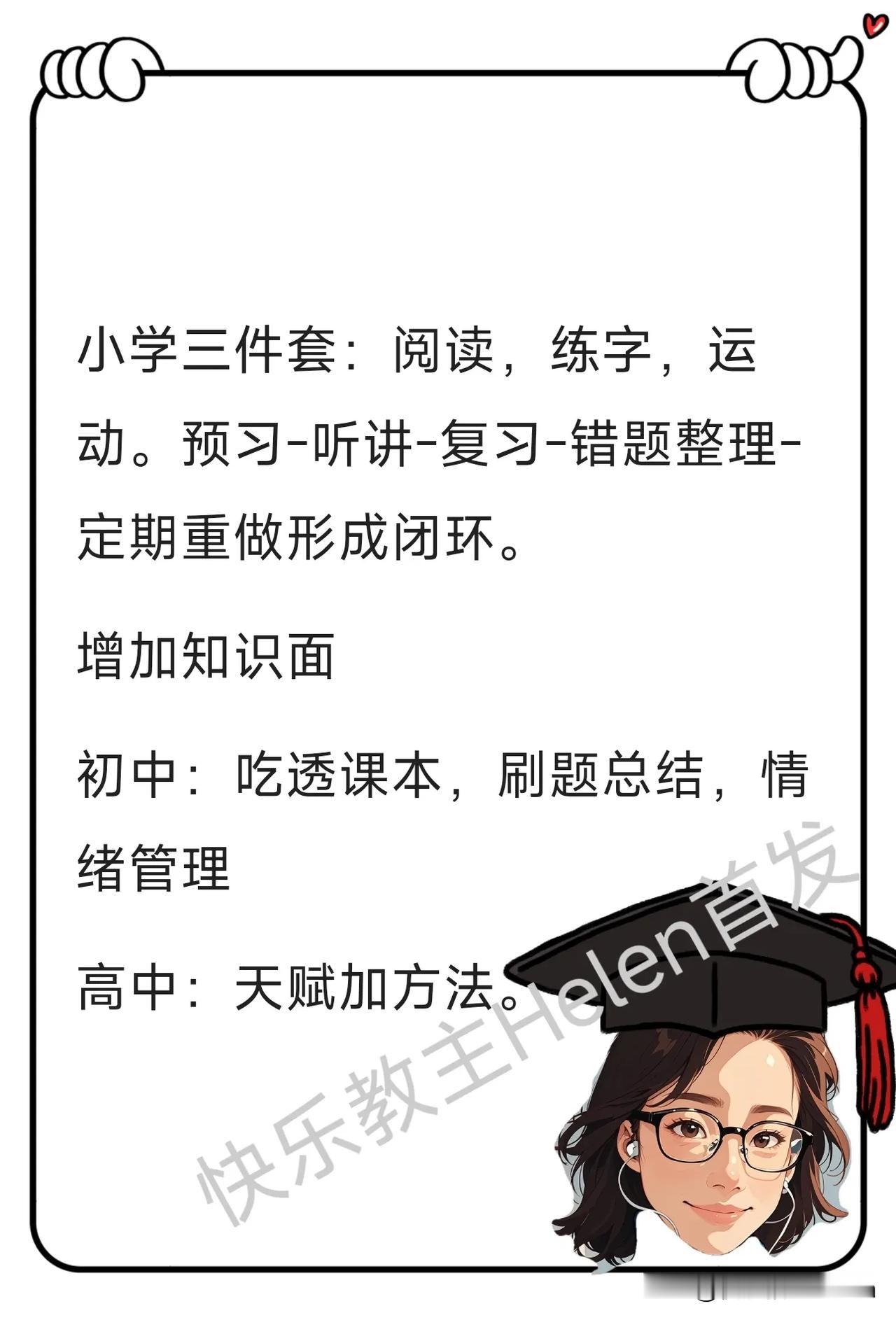 小学三件套：阅读，练字，运动。预习-听讲-复习-错题整理-定期重做形成闭环。

增加知识面

初中：吃透课本，刷题总结，情绪管理

高中：天赋加方法。

快乐教主Helen首发